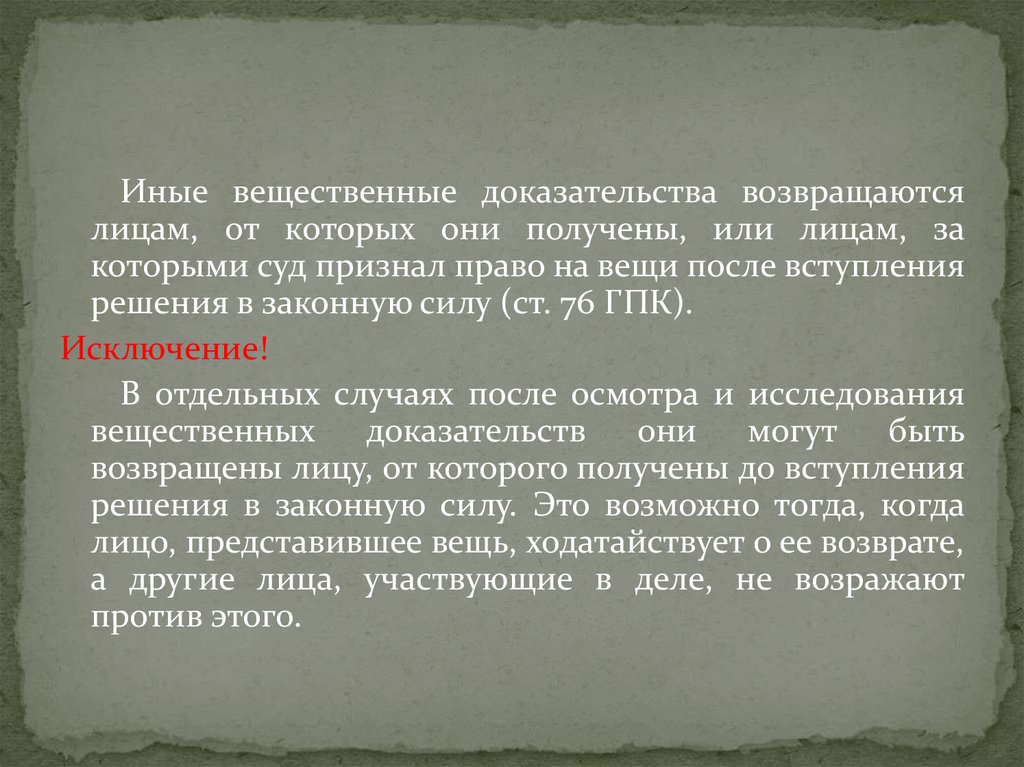 Иные вещественные доказательства возвращаются лицам, от которых они получены, или лицам, за которыми суд признал право на вещи после вступления решения в законную силу (ст. 76 ГПК).

Исключение!

В отдельных случаях после осмотра и исследования вещественных доказательств они могут быть возвращены лицу, от которого получены до вступления решения в законную силу. Это возможно тогда, когда лицо, представившее вещь, ходатайствует о ее возврате, а другие лица, участвующие в деле, не возражают против этого.